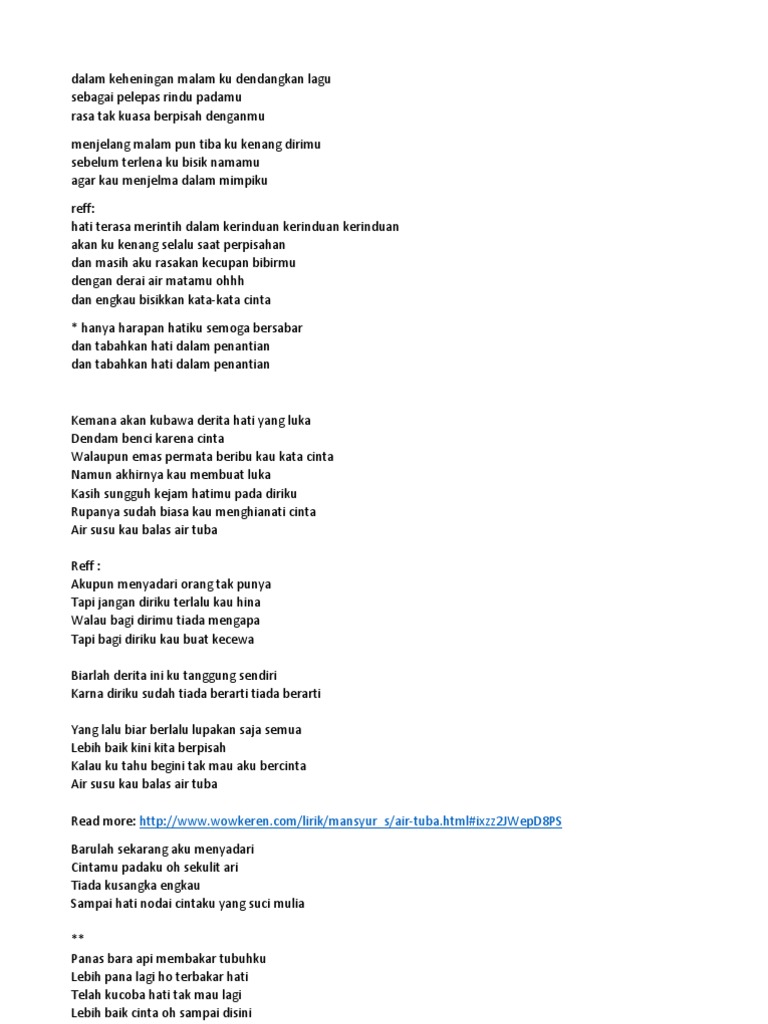 dalam keheningan malam ku dendangkan lagu
sebagai pelepas rindu padamu
rasa tak kuasa berpisah denganmu

menjelang malam pun tiba ku kenang dirimu
sebelum terlena ku bisik namamu
agar kau menjelma dalam mimpiku

reff:
hati terasa merintih dalam kerinduan kerinduan kerinduan
akan ku kenang selalu saat perpisahan
dan masih aku rasakan kecupan bibirmu
dengan derai air matamu ohhh
dan engkau bisikkan kata-kata cinta

* hanya harapan hatiku semoga bersabar
dan tabahkan hati dalam penantian
dan tabahkan hati dalam penantian

Kemana akan kubawa derita hati yang luka
Dendam benci karena cinta
Walaupun emas permata beribu kau kata cinta
Namun akhirnya kau membuat luka
Kasih sungguh kejam hatimu pada diriku
Rupanya sudah biasa kau menghianati cinta
Air susu kau balas air tuba

Reff :
Akupun menyadari orang tak punya
Tapi jangan diriku terlalu kau hina
Walau bagi dirimu tiada mengapa
Tapi bagi diriku kau buat kecewa

Biarlah derita ini ku tanggung sendiri
Karna diriku sudah tiada berarti tiada berarti

Yang lalu biar berlalu lupakan saja semua
Lebih baik kini kita berpisah
Kalau ku tahu begini tak mau aku bercinta
Air susu kau balas air tuba

Read more: http://www.wowkeren.com/lirik/mansyur_s/air-tuba.html#ixzz2JWepD8PS

Barulah sekarang aku menyadari
Cintamu padaku oh sekulit ari
Tiada kusangka engkau
Sampai hati nodai cintaku yang suci mulia

**
Panas bara api membakar tubuhku
Lebih pana lagi ho terbakar hati
Telah kucoba hati tak mau lagi
Lebih baik cinta oh sampai disini